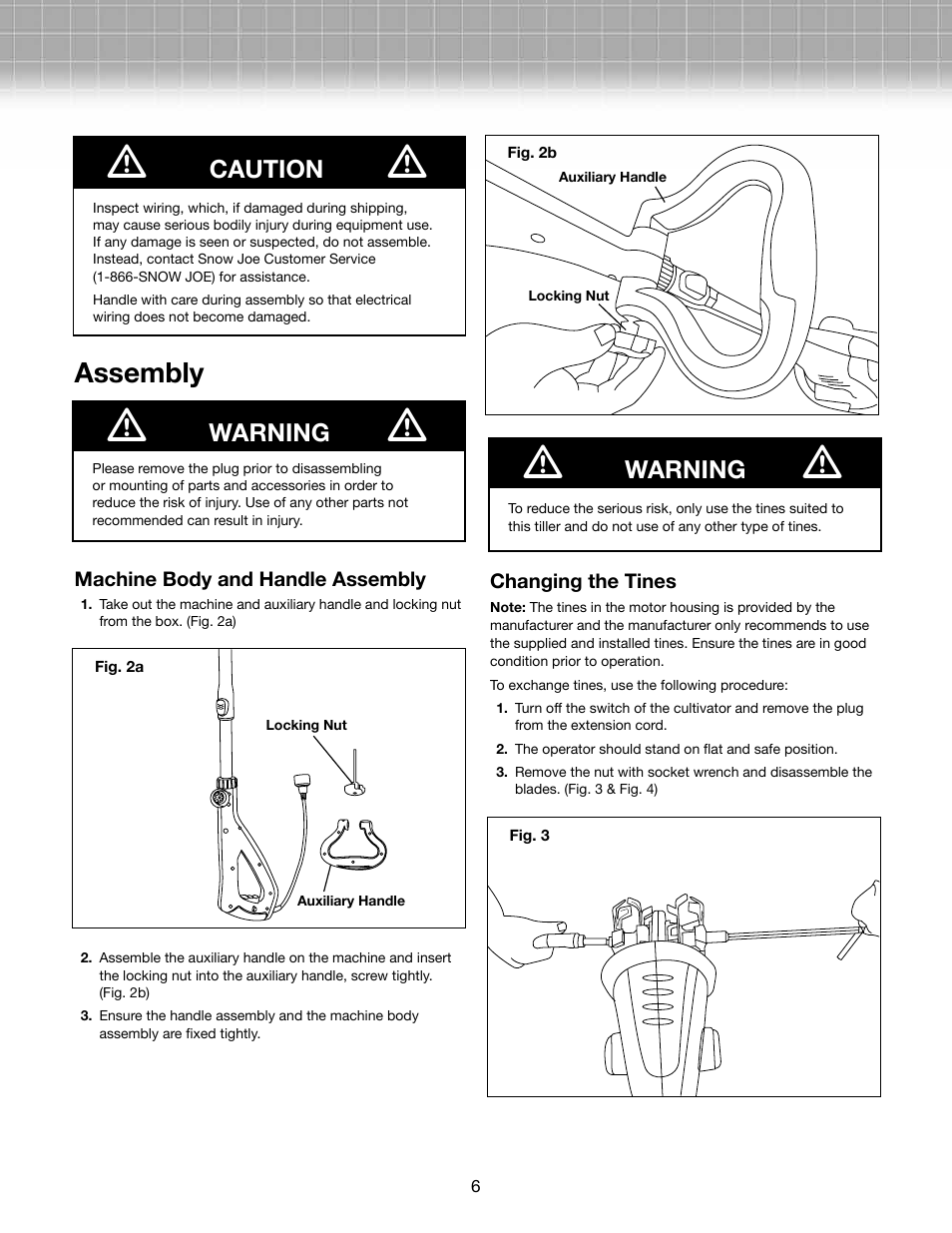 CAUTION

Inspect wiring, which, if damaged during shipping, may cause serious bodily injury during equipment use. If any damage is seen or suspected, do not assemble. Instead, contact Snow Joe Customer Service (1-866-SNOW JOE) for assistance.

Handle with care during assembly so that electrical wiring does not become damaged.

Assembly

WARNING

Please remove the plug prior to disassembling or mounting of parts and accessories in order to reduce the risk of injury. Use of any other parts not recommended can result in injury.

Machine Body and Handle Assembly

1. Take out the machine and auxiliary handle and locking nut from the box. (Fig. 2a)

Fig. 2a

Locking Nut

Auxiliary Handle

2. Assemble the auxiliary handle on the machine and insert the locking nut into the auxiliary handle, screw tightly. (Fig. 2b)

3. Ensure the handle assembly and the machine body assembly are fixed tightly.

Fig. 2b

Auxiliary Handle

Locking Nut

WARNING

To reduce the serious risk, only use the tines suited to this tiller and do not use of any other type of tines.

Changing the Tines

Note: The tines in the motor housing is provided by the manufacturer and the manufacturer only recommends to use the supplied and installed tines. Ensure the tines are in good condition prior to operation.

To exchange tines, use the following procedure:

1. Turn off the switch of the cultivator and remove the plug from the extension cord.

2. The operator should stand on flat and safe position.

3. Remove the nut with socket wrench and disassemble the blades. (Fig. 3 & Fig. 4)

Fig. 3

6